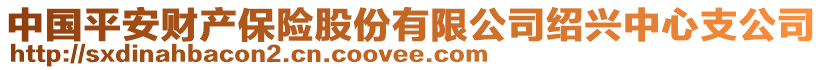 中国平安财产保险股份有限公司绍兴中心支公司
http://sxdinahbacon2.cn.coovee.com